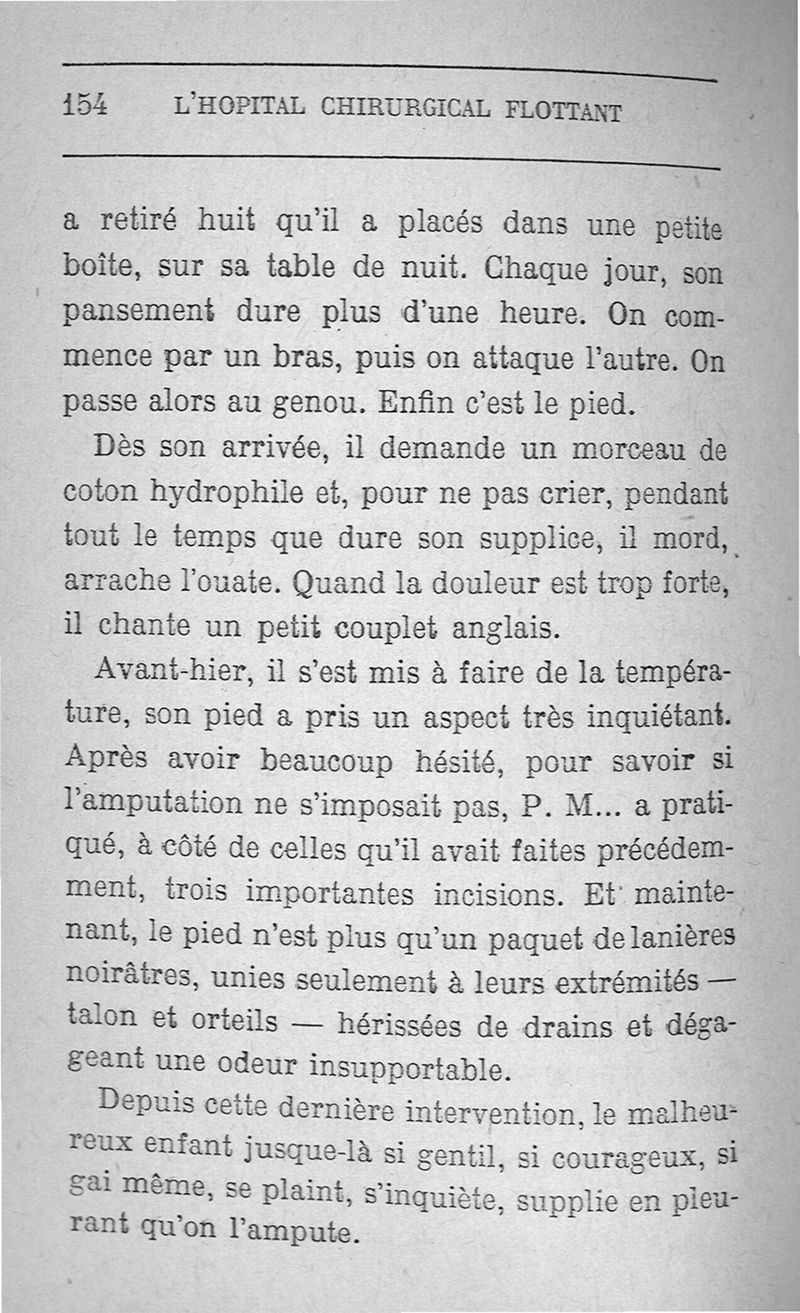 154 L'HOPITAL CHIRURGICAL FLOTTANT

a retiré huit qu'il a placés dans une petite boîte, sur sa table de nuit. Chaque jour, son pansement dure plus d'une heure. On commence par un bras, puis on attaque l'autre. On passe alors au genou. Enfin c'est le pied.

Dès son arrivée, il demande un morceau de coton hydrophile et, pour ne pas crier, pendant tout le temps que dure son supplice, il mord, arrache l'ouate. Quand la douleur est trop forte, il chante un petit couplet anglais.

Avant-hier, il s'est mis à faire de la température, son pied a pris un aspect très inquiétant. Après avoir beaucoup hésité, pour savoir si l'amputation ne s'imposait pas, P. M... a pratiqué, à côté de celles qu'il avait faites précédemment, trois importantes incisions. Et maintenant, le pied n'est plus qu'un paquet de lanières noirâtres, unies seulement à leurs extrémités — talon et orteils — hérissées de drains et dégageant une odeur insupportable.

Depuis cette dernière intervention, le malheureux enfant jusque-là si gentil, si courageux, si gai même, se plaint, s'inquiète, supplie en pleurant qu'on l'ampute.